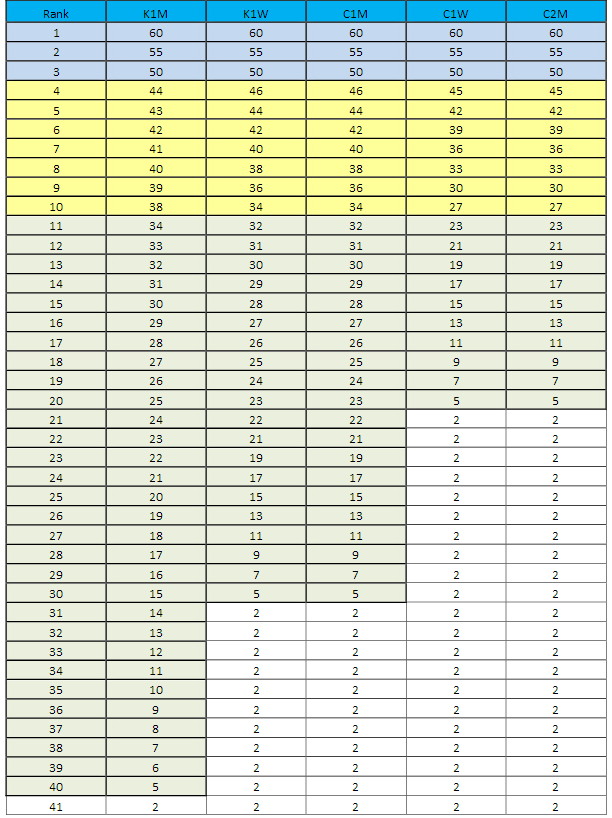 | Rank | K1M | K1W | C1M | C1W | C2M |
|---|---|---|---|---|---|
| 1 | 60 | 60 | 60 | 60 | 60 |
| 2 | 55 | 55 | 55 | 55 | 55 |
| 3 | 50 | 50 | 50 | 50 | 50 |
| 4 | 44 | 46 | 46 | 45 | 45 |
| 5 | 43 | 44 | 44 | 42 | 42 |
| 6 | 42 | 42 | 42 | 39 | 39 |
| 7 | 41 | 40 | 40 | 36 | 36 |
| 8 | 40 | 38 | 38 | 33 | 33 |
| 9 | 39 | 36 | 36 | 30 | 30 |
| 10 | 38 | 34 | 34 | 27 | 27 |
| 11 | 34 | 32 | 32 | 23 | 23 |
| 12 | 33 | 31 | 31 | 21 | 21 |
| 13 | 32 | 30 | 30 | 19 | 19 |
| 14 | 31 | 29 | 29 | 17 | 17 |
| 15 | 30 | 28 | 28 | 15 | 15 |
| 16 | 29 | 27 | 27 | 13 | 13 |
| 17 | 28 | 26 | 26 | 11 | 11 |
| 18 | 27 | 25 | 25 | 9 | 9 |
| 19 | 26 | 24 | 24 | 7 | 7 |
| 20 | 25 | 23 | 23 | 5 | 5 |
| 21 | 24 | 22 | 22 | 2 | 2 |
| 22 | 23 | 21 | 21 | 2 | 2 |
| 23 | 22 | 19 | 19 | 2 | 2 |
| 24 | 21 | 17 | 17 | 2 | 2 |
| 25 | 20 | 15 | 15 | 2 | 2 |
| 26 | 19 | 13 | 13 | 2 | 2 |
| 27 | 18 | 11 | 11 | 2 | 2 |
| 28 | 17 | 9 | 9 | 2 | 2 |
| 29 | 16 | 7 | 7 | 2 | 2 |
| 30 | 15 | 5 | 5 | 2 | 2 |
| 31 | 14 | 2 | 2 | 2 | 2 |
| 32 | 13 | 2 | 2 | 2 | 2 |
| 33 | 12 | 2 | 2 | 2 | 2 |
| 34 | 11 | 2 | 2 | 2 | 2 |
| 35 | 10 | 2 | 2 | 2 | 2 |
| 36 | 9 | 2 | 2 | 2 | 2 |
| 37 | 8 | 2 | 2 | 2 | 2 |
| 38 | 7 | 2 | 2 | 2 | 2 |
| 39 | 6 | 2 | 2 | 2 | 2 |
| 40 | 5 | 2 | 2 | 2 | 2 |
| 41 | 2 | 2 | 2 | 2 | 2 |